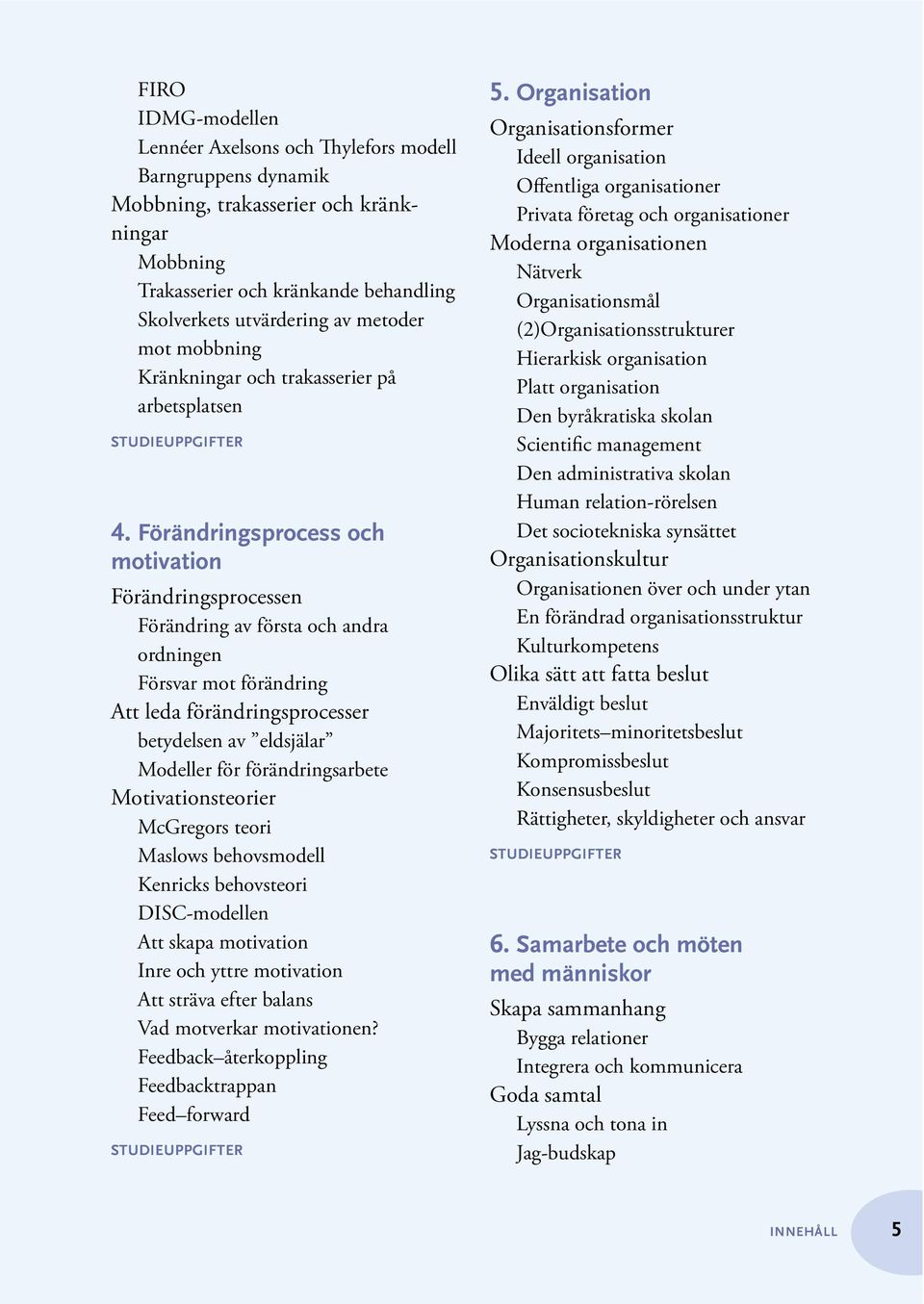 FIRO
IDMG-modellen
Lennéer Axelsons och Thylefors modell
Barngruppens dynamik
Mobbning, trakasserier och kränkningar
Mobbning
Trakasserier och kränkande behandling
Skolverkets utvärdering av metoder mot mobbning
Kränkningar och trakasserier på arbetsplatsen
STUDIEUPPGIFTER

4. Förändringsprocess och motivation
Förändringsprocessen
Förändring av första och andra ordningen
Försvar mot förändring
Att leda förändringsprocesser
betydelsen av ”eldsjälar”
Modeller för förändringsarbete
Motivationsteorier
McGregors teori
Maslows behovsmodell
Kenricks behovsteori
DISC-modellen
Att skapa motivation
Inre och yttre motivation
Att sträva efter balans
Vad motverkar motivationen?
Feedback–återkoppling
Feedbacktrappan
Feed–forward
STUDIEUPPGIFTER

5. Organisation
Organisationsformer
Ideell organisation
Offentliga organisationer
Privata företag och organisationer
Moderna organisationen
Nätverk
Organisationsmål
(2)Organisationsstrukturer
Hierarkisk organisation
Platt organisation
Den byråkratiska skolan
Scientific management
Den administrativa skolan
Human relation-rörelsen
Det sociotekniska synsättet
Organisationskultur
Organisationen över och under ytan
En förändrad organisationsstruktur
Kulturkompetens
Olika sätt att fatta beslut
Enväldigt beslut
Majoritets–minoritetsbeslut
Kompromissbeslut
Konsensusbeslut
Rättigheter, skyldigheter och ansvar
STUDIEUPPGIFTER

6. Samarbete och möten med människor
Skapa sammanhang
Bygga relationer
Integrera och kommunicera
Goda samtal
Lyssna och tona in
Jag-budskap

INNEHÅLL 5